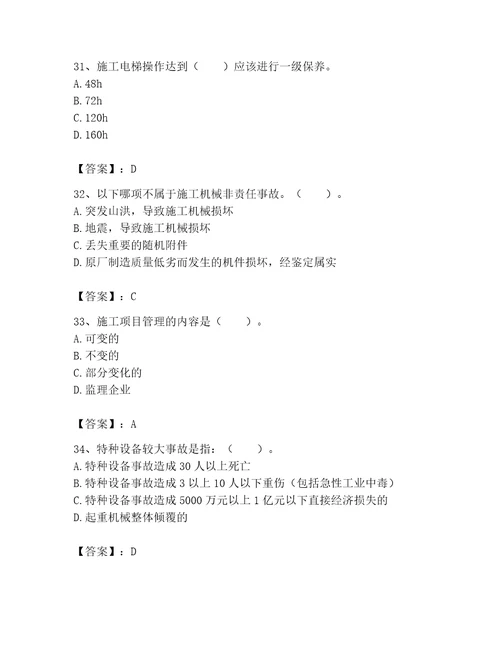 31、施工电梯操作达到（　　）应该进行一级保养。
A. 48h
B. 72h
C. 120h
D. 160h

【答案】：D

32、以下哪项不属于施工机械非责任事故。（　　）。
A. 突发山洪，导致施工机械损坏
B. 地震，导致施工机械损坏
C. 丢失重要的随机附件
D. 原厂制造质量低劣而发生的机件损坏，经鉴定属实

【答案】：C

33、施工项目管理的内容是（　　）。
A. 可变的
B. 不变的
C. 部分变化的
D. 监理企业

【答案】：A

34、特种设备较大事故是指：（　　）。
A. 特种设备事故造成 30 人以上死亡
B. 特种设备事故造成 3 以上 10 人以下重伤（包括急性工业中毒）
C. 特种设备事故造成 5000 万元以上 1 亿元以下直接经济损失的
D. 起重机械整体倾覆的

【答案】：D